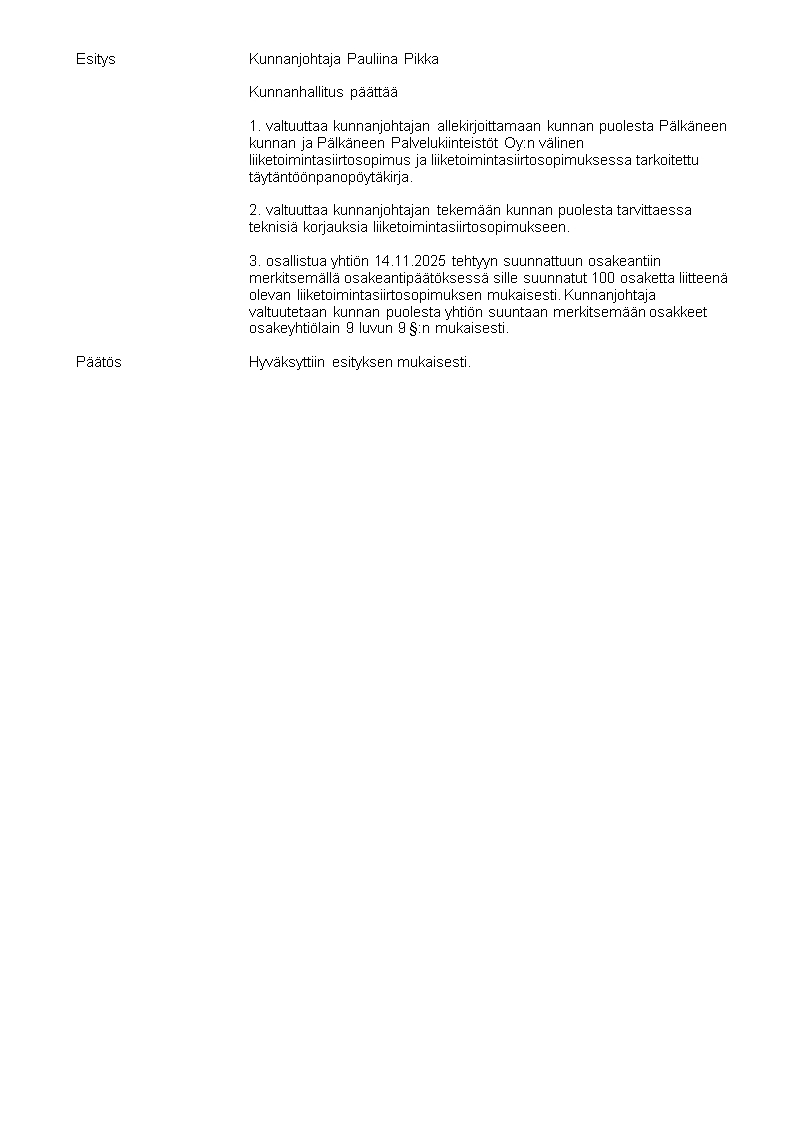 Esitys

Kunnanjohtaja Pauliina Pikka

Kunnanhallitus päättää

1. valtuuttaa kunnanjohtajan allekirjoittamaan kunnan puolesta Pälkäneen kunnan ja Pälkäneen Palvelukiinteistöt Oy:n välinen liiketoimintasiirtosopimus ja liiketoimintasiirtosopimuksessa tarkoitettu täytäntöönpanopöytäkirja.

2. valtuuttaa kunnanjohtajan tekemään kunnan puolesta tarvittaessa teknisiä korjauksia liiketoimintasiirtosopimukseen.

3. osallistua yhtiön 14.11.2025 tehtyyn suunnattuun osakeantiin merkitsemällä osakeantipäätöksessä sille suunnatut 100 osaketta liitteenä olevan liiketoimintasiirtosopimuksen mukaisesti. Kunnanjohtaja valtuutetaan kunnan puolesta yhtiön suuntaan merkitsemään osakkeet osakeyhtiölain 9 luvun 9 §:n mukaisesti.

Päätös

Hyväksyttiin esityksen mukaisesti.